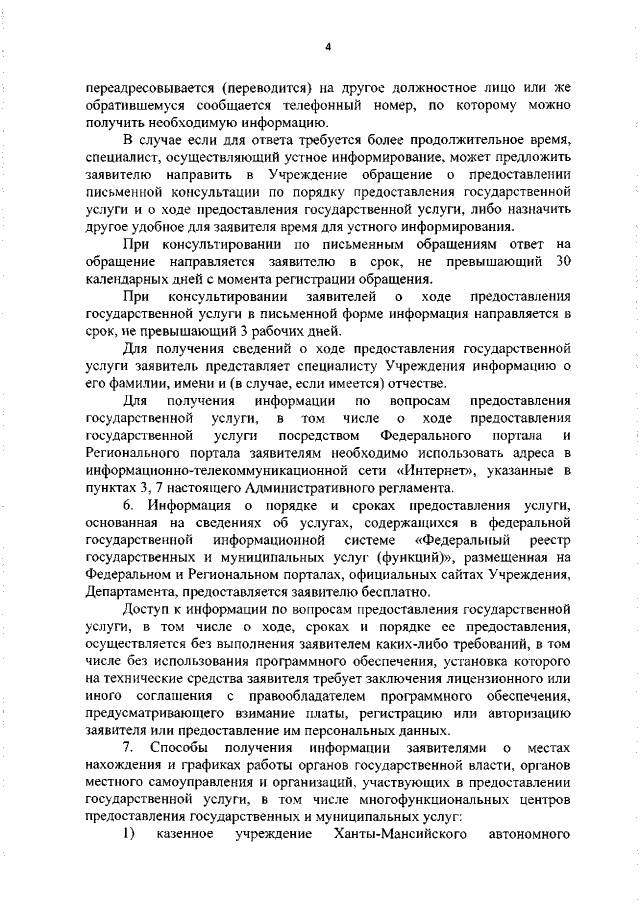 4

переадресовывается (переводится) на другое должностное лицо или же обратившемуся сообщается телефонный номер, по которому можно получить необходимую информацию.

В случае если для ответа требуется более продолжительное время, специалист, осуществляющий устное информирование, может предложить заявителю направить в Учреждение обращение о предоставлении письменной консультации по порядку предоставления государственной услуги и о ходе предоставления государственной услуги, либо назначить другое удобное для заявителя время для устного информирования.

При консультировании по письменным обращениям ответ на обращение направляется заявителю в срок, не превышающий 30 календарных дней с момента регистрации обращения.

При консультировании заявителей о ходе предоставления государственной услуги в письменной форме информация направляется в срок, не превышающий 3 рабочих дней.

Для получения сведений о ходе предоставления государственной услуги заявитель представляет специалисту Учреждения информацию о его фамилии, имени и (в случае, если имеется) отчестве.

Для получения информации по вопросам предоставления государственной услуги, в том числе о ходе предоставления государственной услуги посредством Федерального портала и Регионального портала заявителям необходимо использовать адреса в информационно-телекоммуникационной сети «Интернет», указанные в пунктах 3, 7 настоящего Административного регламента.

6. Информация о порядке и сроках предоставления услуги, основанная на сведениях об услугах, содержащихся в федеральной государственной информационной системе «Федеральный реестр государственных и муниципальных услуг (функций)», размещенная на Федеральном и Региональном порталах, официальных сайтах Учреждения, Департамента, предоставляется заявителю бесплатно.

Доступ к информации по вопросам предоставления государственной услуги, в том числе о ходе, сроках и порядке ее предоставления, осуществляется без выполнения заявителем каких-либо требований, в том числе без использования программного обеспечения, установка которого на технические средства заявителя требует заключения лицензионного или иного соглашения с правообладателем программного обеспечения, предусматривающего взимание платы, регистрацию или авторизацию заявителя или предоставление им персональных данных.

7. Способы получения информации заявителями о местах нахождения и графиках работы органов государственной власти, органов местного самоуправления и организаций, участвующих в предоставлении государственной услуги, в том числе многофункциональных центров предоставления государственных и муниципальных услуг:

1) казенное учреждение Ханты-Мансийского автономного